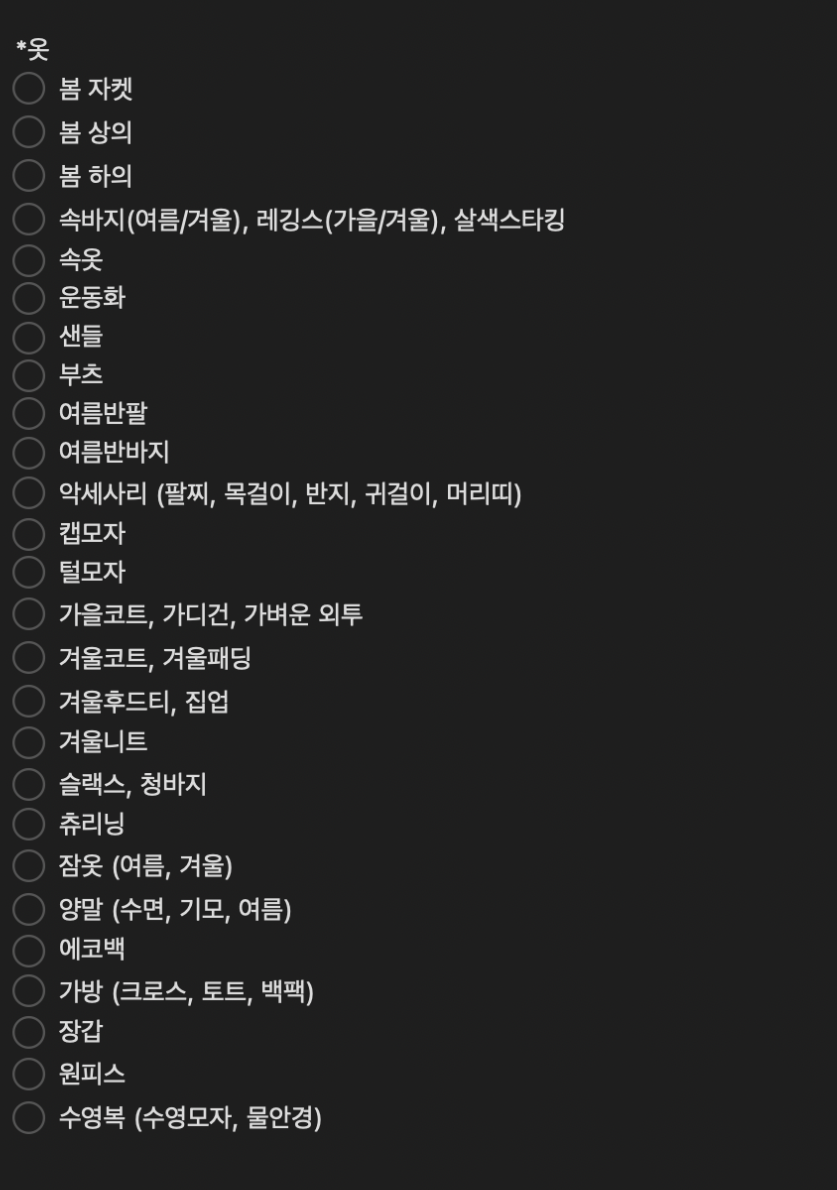 *옷
봄 자켓
봄 상의
봄 하의
속바지(여름/겨울), 레깅스(가을/겨울), 살색스타킹
속옷
운동화
샌들
부츠
여름반팔
여름반바지
악세사리 (팔찌, 목걸이, 반지, 귀걸이, 머리띠)
캡모자
털모자
가을코트, 가디건, 가벼운 외투
겨울코트, 겨울패딩
겨울후드티, 집업
겨울니트
슬랙스, 청바지
츄리닝
잠옷 (여름, 겨울)
양말 (수면, 기모, 여름)
에코백
가방 (크로스, 토트, 백팩)
장갑
원피스
수영복 (수영모자, 물안경)